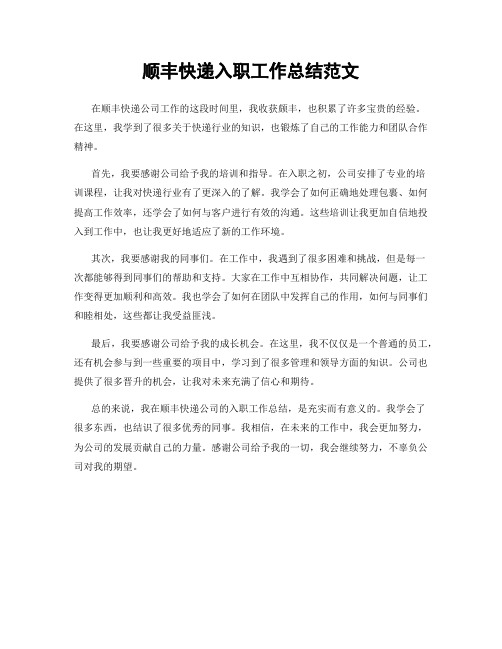 顺丰快递入职工作总结范文

在顺丰快递公司工作的这段时间里，我收获颇丰，也积累了许多宝贵的经验。在这里，我学到了很多关于快递行业的知识，也锻炼了自己的工作能力和团队合作精神。

首先，我要感谢公司给予我的培训和指导。在入职之初，公司安排了专业的培训课程，让我对快递行业有了更深入的了解。我学会了如何正确地处理包裹、如何提高工作效率，还学会了如何与客户进行有效的沟通。这些培训让我更加自信地投入到工作中，也让我更好地适应了新的工作环境。

其次，我要感谢我的同事们。在工作中，我遇到了很多困难和挑战，但是每一次都能够得到同事们的帮助和支持。大家在工作中互相协作，共同解决问题，让工作变得更加顺利和高效。我也学会了如何在团队中发挥自己的作用，如何与同事们和睦相处，这些都让我受益匪浅。

最后，我要感谢公司给予我的成长机会。在这里，我不仅仅是一个普通的员工，还有机会参与到一些重要的项目中，学习到了很多管理和领导方面的知识。公司也提供了很多晋升的机会，让我对未来充满了信心和期待。

总的来说，我在顺丰快递公司的入职工作总结，是充实而有意义的。我学会了很多东西，也结识了很多优秀的同事。我相信，在未来的工作中，我会更加努力，为公司的发展贡献自己的力量。感谢公司给予我的一切，我会继续努力，不辜负公司对我的期望。